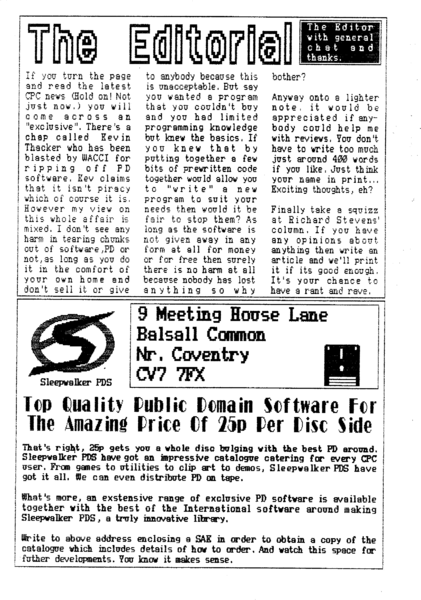 The Editorial

The Editor with general chat and thanks.

If you turn the page and read the latest CPC news (Hold on! Not just now.) you will come across an "exclusive". There's a chap called Kevin Thacker who has been blasted by WACCI for ripping off PD software. Kev claims that it isn't piracy which of course it is. However my view on this whole affair is mixed. I don't see any harm in tearing chunks out of software,PD or not,as long as you do it in the comfort of your own home and don't sell it or give to anybody because this is unacceptable. But say you wanted a program that you couldn't buy and you had limited programming knowledge but knew the basics. If you knew that by putting together a few bits of prewritten code together would allow you to "write" a new program to suit your needs then would it be fair to stop them? As long as the software is not given away in any form at all for money or for free then surely there is no harm at all because nobody has lost anything so why bother?

Anyway onto a lighter note, it would be appreciated if anybody could help me with reviews. You don't have to write too much just around 400 words if you like. Just think your name in print... Exciting thoughts, eh?

Finally take a squizz at Richard Stevens' column. If you have any opinions about anything then write an article and we'll print it if its good enough. It's your chance to have a rant and rave.

Sleepwalker PDS

9 Meeting House Lane
Balsall Common
Nr. Coventry
CV7 7FX

Top Quality Public Domain Software For The Amazing Price Of 25p Per Disc Side

That's right, 25p gets you a whole disc bulging with the best PD around. Sleepwalker PDS have got an impressive catalogue catering for every CPC user. From games to utilities to clip art to demos, Sleepwalker PDS have got it all. We can even distribute PD on tape.

What's more, an exstensive range of exclusive PD software is available together with the best of the International software around making Sleepwalker PDS, a truly innovative library.

Write to above address enclosing a SAE in order to obtain a copy of the catalogue which includes details of how to order. And watch this space for futher developments. You know it makes sense.